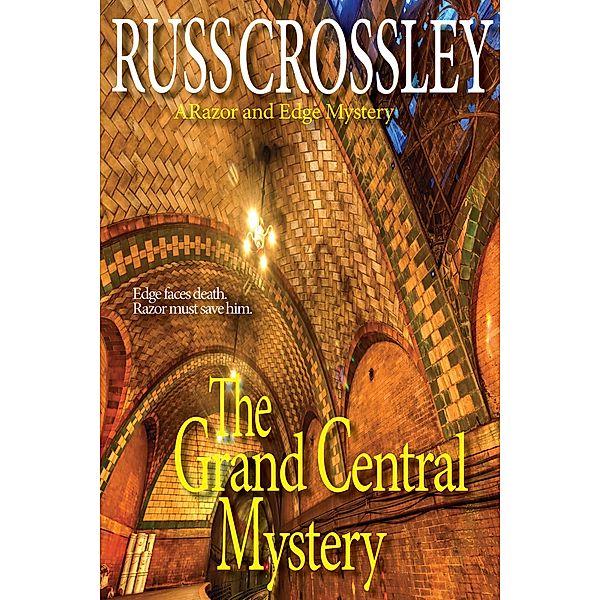 RUSS CROSSLEY

ARazor and Edge Mystery

Edge faces death.
Razor must save him.

The Grand Central Mystery